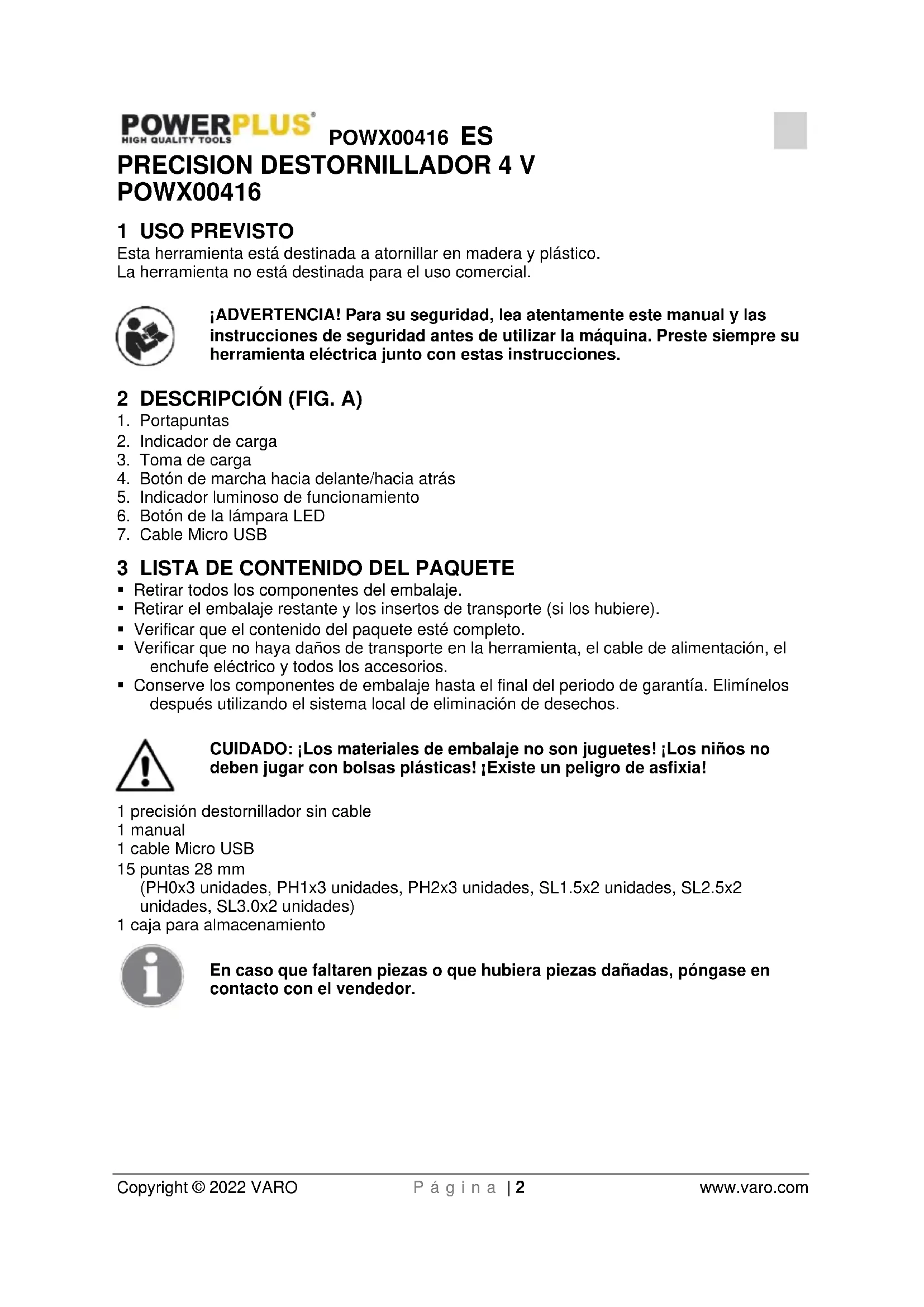 POWERPLUS®
HIGH QUALITY TOOLS
POWX00416 ES

PRECISION DESTORNILLADOR 4 V
POWX00416

1 USO PREVISTO
Esta herramienta está destinada a atornillar en madera y plástico.
La herramienta no está destinada para el uso comercial.

¡ADVERTENCIA! Para su seguridad, lea atentamente este manual y las instrucciones de seguridad antes de utilizar la máquina. Preste siempre su herramienta eléctrica junto con estas instrucciones.

2 DESCRIPCIÓN (FIG. A)
1. Portapuntas
2. Indicador de carga
3. Toma de carga
4. Botón de marcha hacia delante/hacia atrás
5. Indicador luminoso de funcionamiento
6. Botón de la lámpara LED
7. Cable Micro USB

3 LISTA DE CONTENIDO DEL PAQUETE
▪ Retirar todos los componentes del embalaje.
▪ Retirar el embalaje restante y los insertos de transporte (si los hubiere).
▪ Verificar que el contenido del paquete esté completo.
▪ Verificar que no haya daños de transporte en la herramienta, el cable de alimentación, el enchufe eléctrico y todos los accesorios.
▪ Conserve los componentes de embalaje hasta el final del periodo de garantía. Elimínelos después utilizando el sistema local de eliminación de desechos.

CUIDADO: ¡Los materiales de embalaje no son juguetes! ¡Los niños no deben jugar con bolsas plásticas! ¡Existe un peligro de asfixia!

1 precisión destornillador sin cable
1 manual
1 cable Micro USB
15 puntas 28 mm
(PH0x3 unidades, PH1x3 unidades, PH2x3 unidades, SL1.5x2 unidades, SL2.5x2 unidades, SL3.0x2 unidades)
1 caja para almacenamiento

En caso que faltaren piezas o que hubiera piezas dañadas, póngase en contacto con el vendedor.

Copyright © 2022 VARO
P á g i n a | 2
www.varo.com